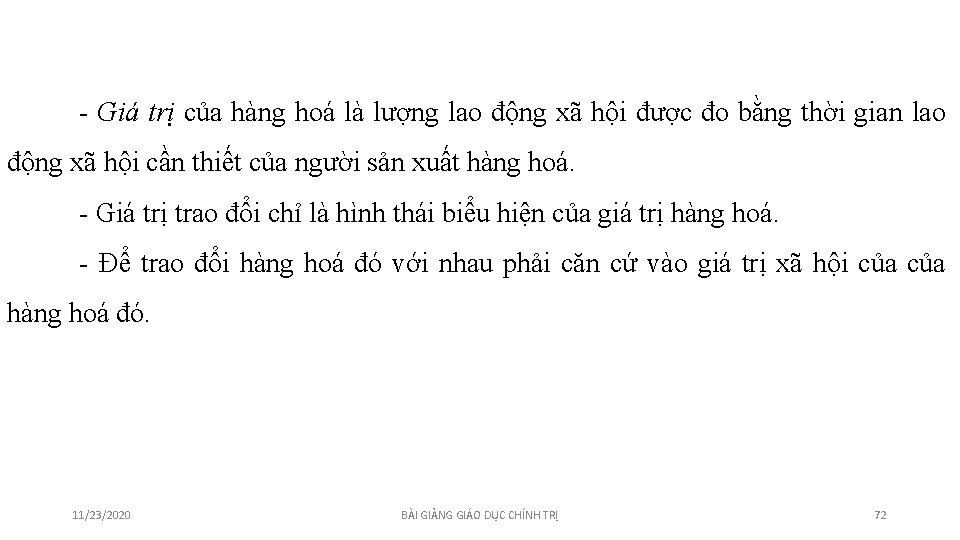 - Giá trị của hàng hoá là lượng lao động xã hội được đo bằng thời gian lao động xã hội cần thiết của người sản xuất hàng hoá.

- Giá trị trao đổi chỉ là hình thái biểu hiện của giá trị hàng hoá.

- Để trao đổi hàng hoá đó với nhau phải căn cứ vào giá trị xã hội của của hàng hoá đó.

11/23/2020

BÀI GIẢNG GIÁO DỤC CHÍNH TRỊ

72